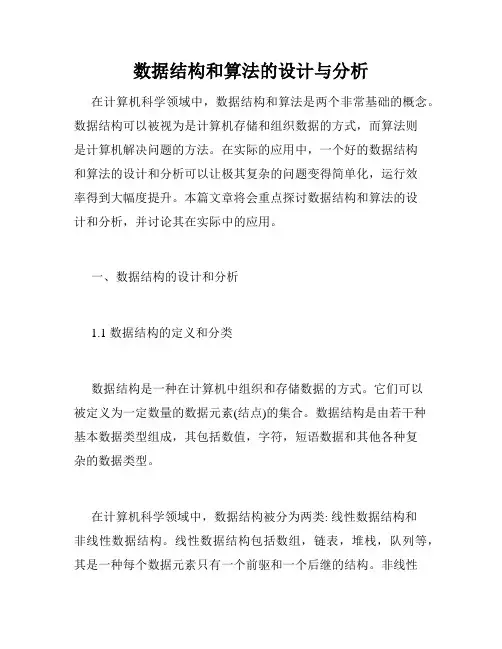 数据结构和算法的设计与分析

在计算机科学领域中，数据结构和算法是两个非常基础的概念。数据结构可以被视为是计算机存储和组织数据的方式，而算法则是计算机解决问题的方法。在实际的应用中，一个好的数据结构和算法的设计和分析可以让极其复杂的问题变得简单化，运行效率得到大幅度提升。本篇文章将会重点探讨数据结构和算法的设计和分析，并讨论其在实际中的应用。

一、数据结构的设计和分析

1.1 数据结构的定义和分类

数据结构是一种在计算机中组织和存储数据的方式。它们可以被定义为一定数量的数据元素(结点)的集合。数据结构是由若干种基本数据类型组成，其包括数值，字符，短语数据和其他各种复杂的数据类型。

在计算机科学领域中，数据结构被分为两类: 线性数据结构和非线性数据结构。线性数据结构包括数组，链表，堆栈，队列等，其是一种每个数据元素只有一个前驱和一个后继的结构。非线性